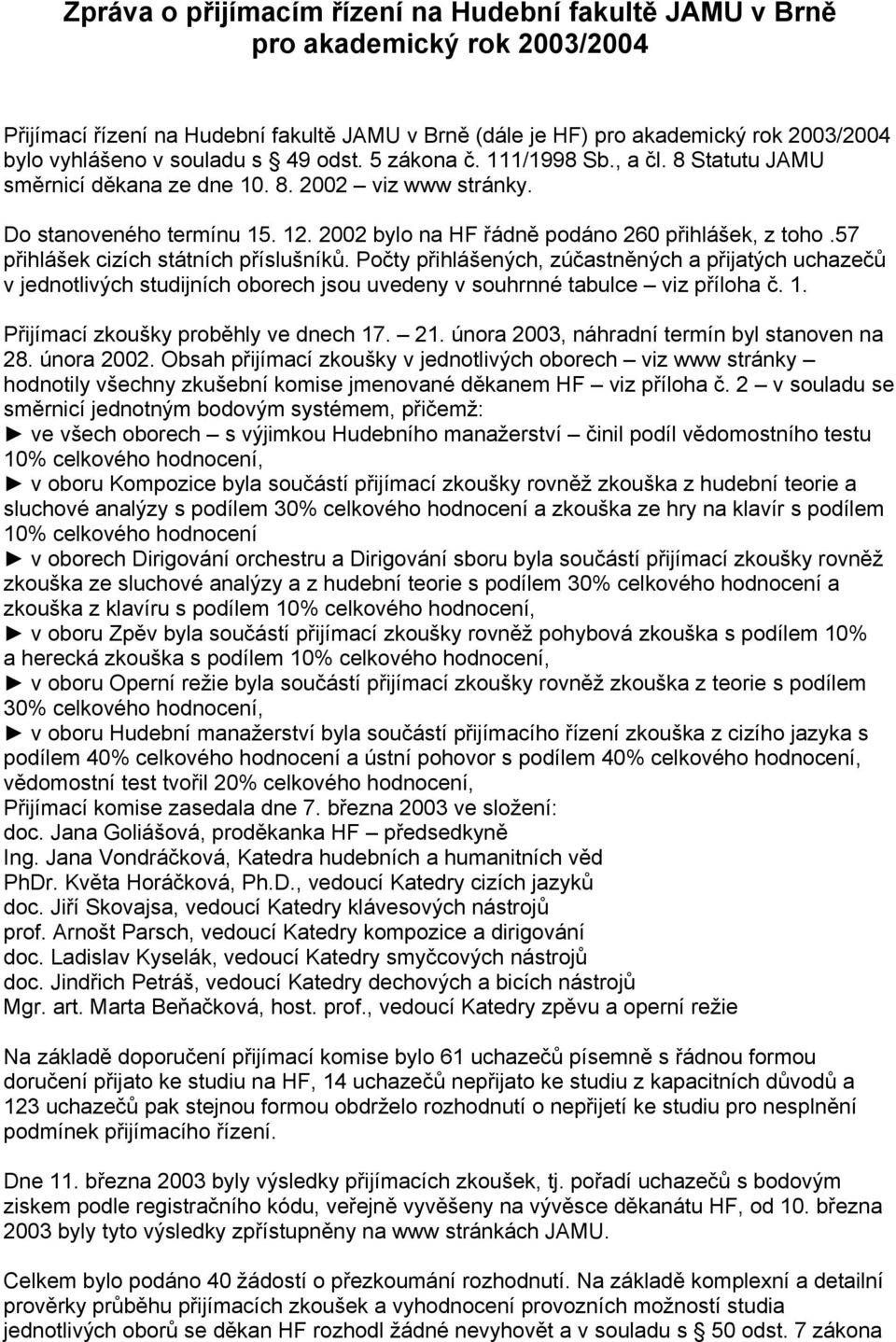 Zpráva o přijímacím řízení na Hudební fakultě JAMU v Brně pro akademický rok 2003/2004

Přijímací řízení na Hudební fakultě JAMU v Brně (dále je HF) pro akademický rok 2003/2004 bylo vyhlášeno v souladu s § 49 odst. 5 zákona č. 111/1998 Sb., a čl. 8 Statutu JAMU směrnicí děkana ze dne 10. 8. 2002 – viz www stránky.

Do stanoveného termínu 15. 12. 2002 bylo na HF řádně podáno 260 přihlášek, z toho .57 přihlášek cizích státních příslušníků. Počty přihlášených, zúčastněných a přijatých uchazečů v jednotlivých studijních oborech jsou uvedeny v souhrnné tabulce – viz příloha č. 1.

Přijímací zkoušky proběhly ve dnech 17. – 21. února 2003, náhradní termín byl stanoven na 28. února 2002. Obsah přijímací zkoušky v jednotlivých oborech – viz www stránky – hodnotily všechny zkušební komise jmenované děkanem HF – viz příloha č. 2 – v souladu se směrnicí jednotným bodovým systémem, přičemž:
► ve všech oborech – s výjimkou Hudebního manažerství – činil podíl vědomostního testu 10% celkového hodnocení,
► v oboru Kompozice byla součástí přijímací zkoušky rovněž zkouška z hudební teorie a sluchové analýzy s podílem 30% celkového hodnocení a zkouška ze hry na klavír s podílem 10% celkového hodnocení
► v oborech Dirigování orchestru a Dirigování sboru byla součástí přijímací zkoušky rovněž zkouška ze sluchové analýzy a z hudební teorie s podílem 30% celkového hodnocení a zkouška z klavíru s podílem 10% celkového hodnocení,
► v oboru Zpěv byla součástí přijímací zkoušky rovněž pohybová zkouška s podílem 10% a herecká zkouška s podílem 10% celkového hodnocení,
► v oboru Operní režie byla součástí přijímací zkoušky rovněž zkouška z teorie s podílem 30% celkového hodnocení,
► v oboru Hudební manažerství byla součástí přijímacího řízení zkouška z cizího jazyka s podílem 40% celkového hodnocení a ústní pohovor s podílem 40% celkového hodnocení, vědomostní test tvořil 20% celkového hodnocení,
Přijímací komise zasedala dne 7. března 2003 ve složení:
doc. Jana Goliášová, proděkanka HF – předsedkyně
Ing. Jana Vondráčková, Katedra hudebních a humanitních věd
PhDr. Květa Horáčková, Ph.D., vedoucí Katedry cizích jazyků
doc. Jiří Skovajsa, vedoucí Katedry klávesových nástrojů
prof. Arnošt Parsch, vedoucí Katedry kompozice a dirigování
doc. Ladislav Kyselák, vedoucí Katedry smyčcových nástrojů
doc. Jindřich Petráš, vedoucí Katedry dechových a bicích nástrojů
Mgr. art. Marta Beňačková, host. prof., vedoucí Katedry zpěvu a operní režie

Na základě doporučení přijímací komise bylo 61 uchazečů písemně s řádnou formou doručení přijato ke studiu na HF, 14 uchazečů nepřijato ke studiu z kapacitních důvodů a 123 uchazečů pak stejnou formou obdrželo rozhodnutí o nepřijetí ke studiu pro nesplnění podmínek přijímacího řízení.

Dne 11. března 2003 byly výsledky přijímacích zkoušek, tj. pořadí uchazečů s bodovým ziskem podle registračního kódu, veřejně vyvěšeny na vývěsce děkanátu HF, od 10. března 2003 byly tyto výsledky zpřístupněny na www stránkách JAMU.

Celkem bylo podáno 40 žádostí o přezkoumání rozhodnutí. Na základě komplexní a detailní prověrky průběhu přijímacích zkoušek a vyhodnocení provozních možností studia jednotlivých oborů se děkan HF rozhodl žádné nevyhovět a v souladu s § 50 odst. 7 zákona